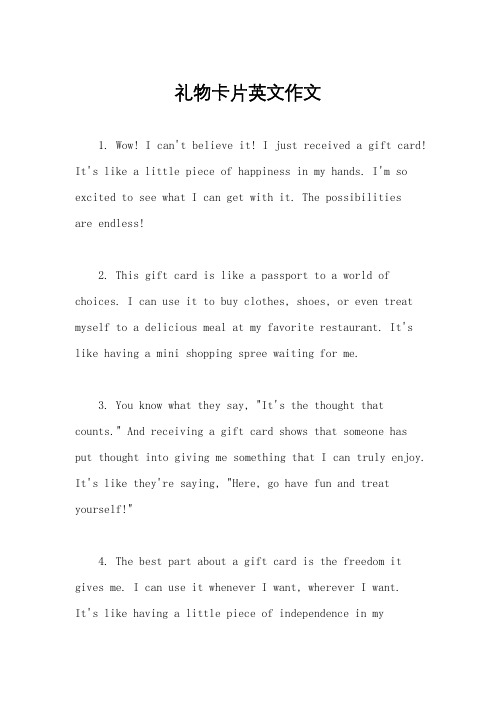 礼物卡片英文作文

1. Wow! I can't believe it! I just received a gift card! It's like a little piece of happiness in my hands. I'm so excited to see what I can get with it. The possibilities are endless!

2. This gift card is like a passport to a world of choices. I can use it to buy clothes, shoes, or even treat myself to a delicious meal at my favorite restaurant. It's like having a mini shopping spree waiting for me.

3. You know what they say, "It's the thought that counts." And receiving a gift card shows that someone has put thought into giving me something that I can truly enjoy. It's like they're saying, "Here, go have fun and treat yourself!"

4. The best part about a gift card is the freedom it gives me. I can use it whenever I want, wherever I want. It's like having a little piece of independence in my